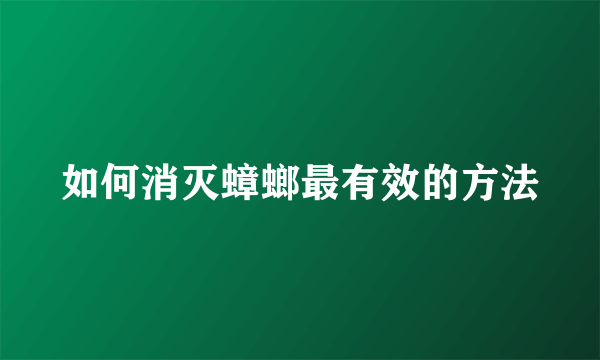 如何消灭蟑螂最有效的方法